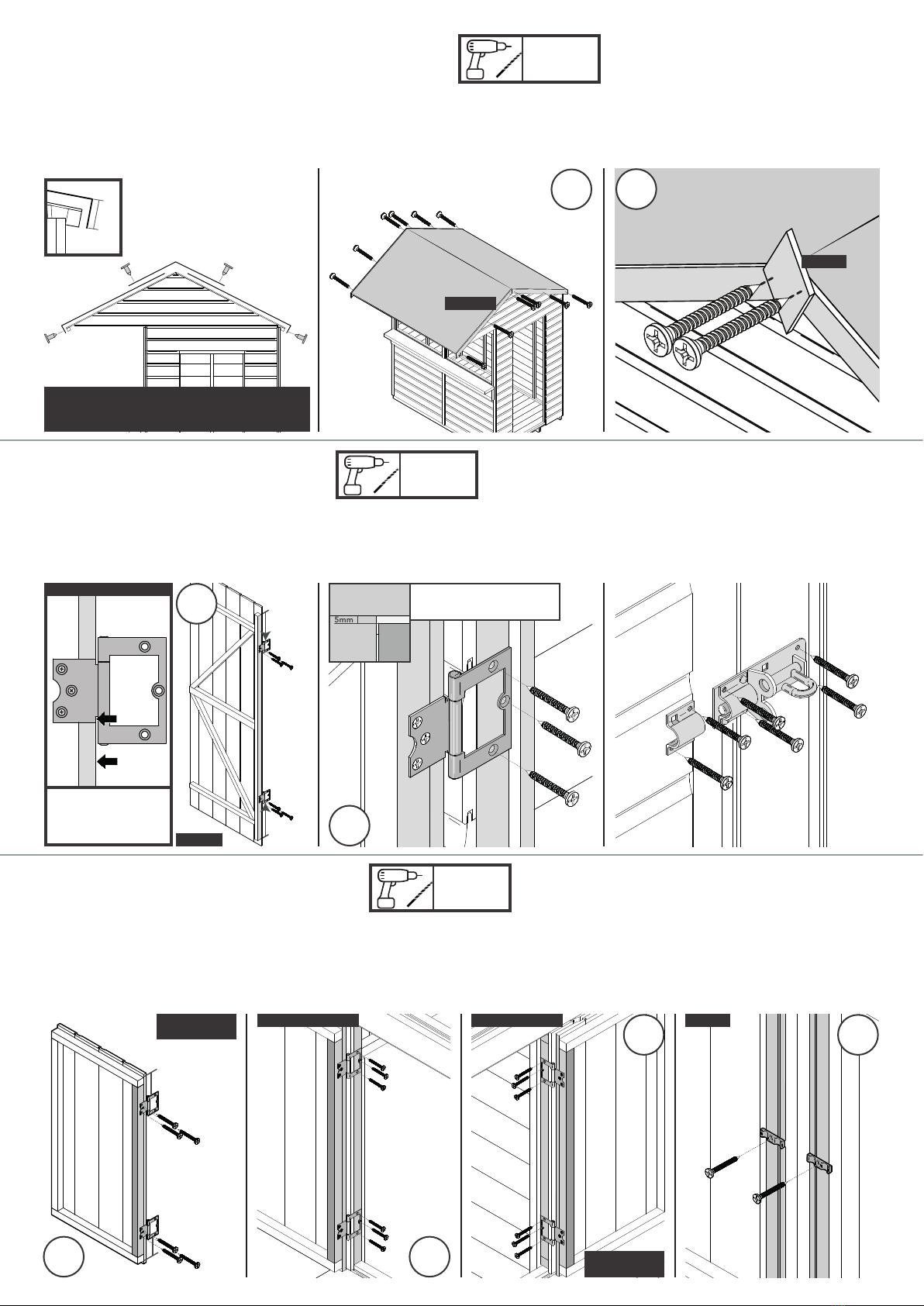 5mm